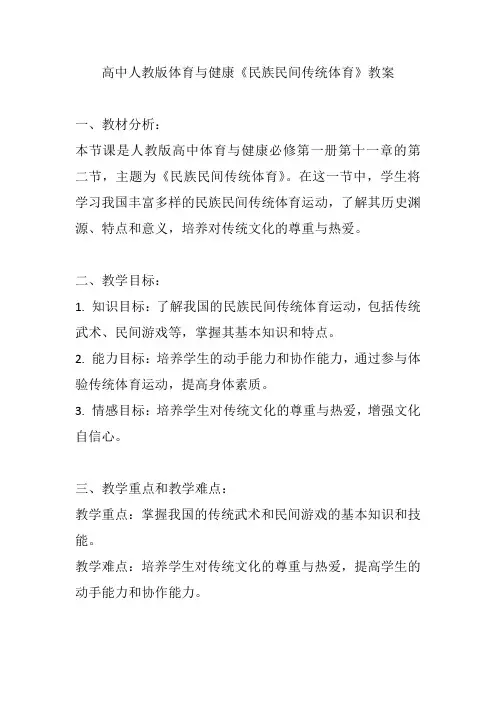 高中人教版体育与健康《民族民间传统体育》教案

一、教材分析：
本节课是人教版高中体育与健康必修第一册第十一章的第二节，主题为《民族民间传统体育》。在这一节中，学生将学习我国丰富多样的民族民间传统体育运动，了解其历史渊源、特点和意义，培养对传统文化的尊重与热爱。

二、教学目标：
1. 知识目标：了解我国的民族民间传统体育运动，包括传统武术、民间游戏等，掌握其基本知识和特点。
2. 能力目标：培养学生的动手能力和协作能力，通过参与体验传统体育运动，提高身体素质。
3. 情感目标：培养学生对传统文化的尊重与热爱，增强文化自信心。

三、教学重点和教学难点：
教学重点：掌握我国的传统武术和民间游戏的基本知识和技能。
教学难点：培养学生对传统文化的尊重与热爱，提高学生的动手能力和协作能力。